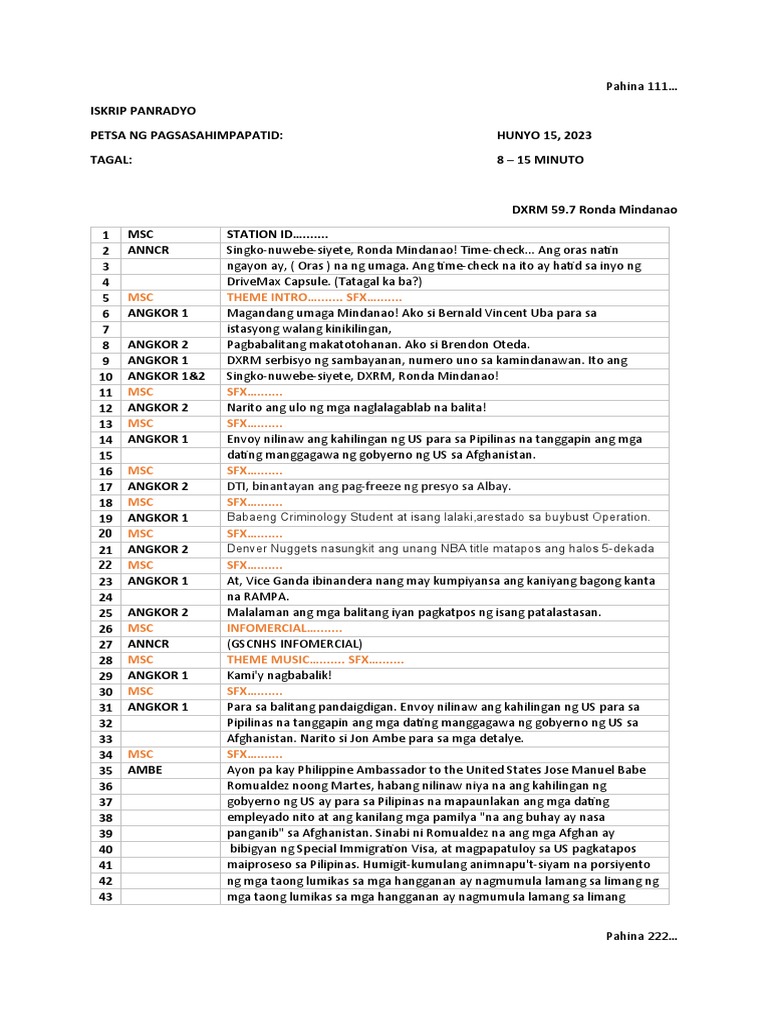 Pahina 111…

ISKRIP PANRADYO

PETSA NG PAGSASAHIMPAPATID: HUNYO 15, 2023

TAGAL: 8 – 15 MINUTO

DXRM 59.7 Ronda Mindanao

| 1 | MSC | STATION ID………. |
|---|---|---|
| 2 | ANNCR | Singko-nuwebe-siyete, Ronda Mindanao! Time-check… Ang oras natin |
| 3 | | ngayon ay, ( Oras ) na ng umaga. Ang time-check na ito ay hatid sa inyo ng |
| 4 | | DriveMax Capsule. (Tatagal ka ba?) |
| 5 | MSC | THEME INTRO………. SFX………. |
| 6 | ANGKOR 1 | Magandang umaga Mindanao! Ako si Bernald Vincent Uba para sa |
| 7 | | istasyong walang kinikilingan, |
| 8 | ANGKOR 2 | Pagbabalitang makatotohanan. Ako si Brendon Oteda. |
| 9 | ANGKOR 1 | DXRM serbisyo ng sambayanan, numero uno sa kamindanawan. Ito ang |
| 10 | ANGKOR 1&2 | Singko-nuwebe-siyete, DXRM, Ronda Mindanao! |
| 11 | MSC | SFX………. |
| 12 | ANGKOR 2 | Narito ang ulo ng mga naglalagablab na balita! |
| 13 | MSC | SFX………. |
| 14 | ANGKOR 1 | Envoy nilinaw ang kahilingan ng US para sa Pipilinas na tanggapin ang mga |
| 15 | | dating manggagawa ng gobyerno ng US sa Afghanistan. |
| 16 | MSC | SFX………. |
| 17 | ANGKOR 2 | DTI, binantayan ang pag-freeze ng presyo sa Albay. |
| 18 | MSC | SFX………. |
| 19 | ANGKOR 1 | Babaeng Criminology Student at isang lalaki,arestado sa buybust Operation. |
| 20 | MSC | SFX………. |
| 21 | ANGKOR 2 | Denver Nuggets nasungkit ang unang NBA title matapos ang halos 5-dekada |
| 22 | MSC | SFX………. |
| 23 | ANGKOR 1 | At, Vice Ganda ibinandera nang may kumpiyansa ang kaniyang bagong kanta |
| 24 | | na RAMPA. |
| 25 | ANGKOR 2 | Malalaman ang mga balitang iyan pagkatpos ng isang patalastasan. |
| 26 | MSC | INFOMERCIAL………. |
| 27 | ANNCR | (GSCNHS INFOMERCIAL) |
| 28 | MSC | THEME MUSIC………. SFX………. |
| 29 | ANGKOR 1 | Kami'y nagbabalik! |
| 30 | MSC | SFX………. |
| 31 | ANGKOR 1 | Para sa balitang pandaigdigan. Envoy nilinaw ang kahilingan ng US para sa |
| 32 | | Pipilinas na tanggapin ang mga dating manggagawa ng gobyerno ng US sa |
| 33 | | Afghanistan. Narito si Jon Ambe para sa mga detalye. |
| 34 | MSC | SFX………. |
| 35 | AMBE | Ayon pa kay Philippine Ambassador to the United States Jose Manuel Babe |
| 36 | | Romualdez noong Martes, habang nilinaw niya na ang kahilingan ng |
| 37 | | gobyerno ng US ay para sa Pilipinas na mapaunlakan ang mga dating |
| 38 | | empleyado nito at ang kanilang mga pamilya "na ang buhay ay nasa |
| 39 | | panganib" sa Afghanistan. Sinabi ni Romualdez na ang mga Afghan ay |
| 40 | | bibigyan ng Special Immigration Visa, at magpapatuloy sa US pagkatapos |
| 41 | | maiproseso sa Pilipinas. Humigit-kumulang animnapu't-siyam na porsiyento |
| 42 | | ng mga taong lumikas sa mga hangganan ay nagmumula lamang sa limang ng |
| 43 | | mga taong lumikas sa mga hangganan ay nagmumula lamang sa limang |

Pahina 222…